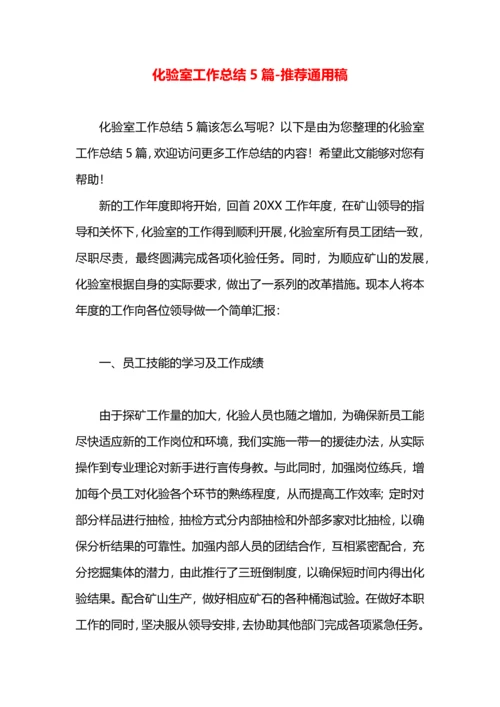 化验室工作总结 5 篇-推荐通用稿

化验室工作总结 5 篇该怎么写呢？以下是由为您整理的化验室工作总结 5 篇，欢迎访问更多工作总结的内容！希望此文能够对您有帮助！

新的工作年度即将开始，回首 20XX 工作年度，在矿山领导的指导和关怀下，化验室的工作得到顺利开展，化验室所有员工团结一致，尽职尽责，最终圆满完成各项化验任务。同时，为顺应矿山的发展，化验室根据自身的实际要求，做出了一系列的改革措施。现本人将本年度的工作向各位领导做一个简单汇报：

一、员工技能的学习及工作成绩

由于探矿工作量的加大，化验人员也随之增加，为确保新员工能尽快适应新的工作岗位和环境，我们实施一带一的援徒办法，从实际操作到专业理论对新手进行言传身教。与此同时，加强岗位练兵，增加每个员工对化验各个环节的熟练程度，从而提高工作效率；定时对部分样品进行抽检，抽检方式分内部抽检和外部多家对比抽检，以确保分析结果的可靠性。加强内部人员的团结合作，互相紧密配合，充分挖掘集体的潜力，由此推行了三班倒制度，以确保短时间内得出化验结果。配合矿山生产，做好相应矿石的各种桶泡试验。在做好本职工作的同时，坚决服从领导安排，去协助其他部门完成各项紧急任务。